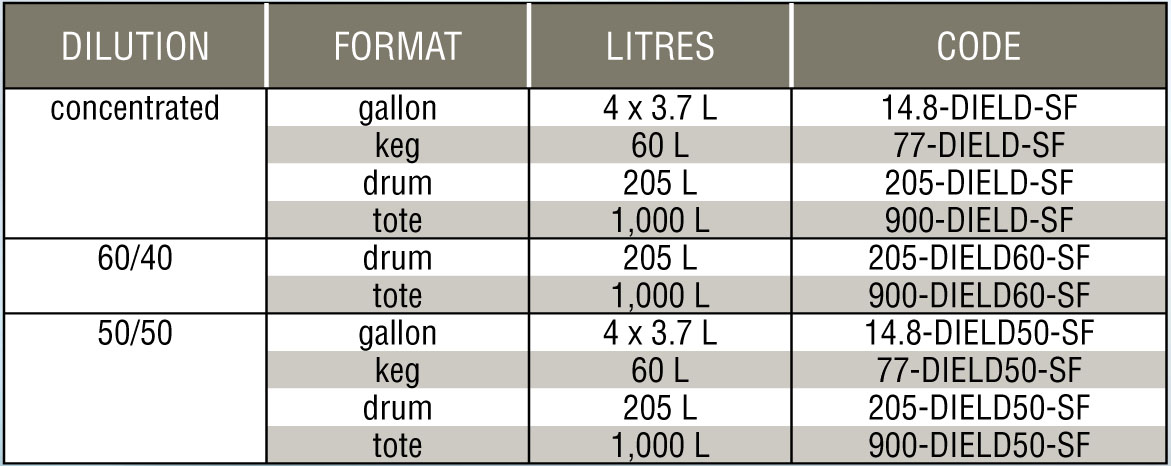 | DILUTION | FORMAT | LITRES | CODE |
|---|---|---|---|
| concentrated | gallon | 4 x 3.7 L | 14.8-DIELD-SF |
| | keg | 60 L | 77-DIELD-SF |
| | drum | 205 L | 205-DIELD-SF |
| | tote | 1,000 L | 900-DIELD-SF |
| 60/40 | drum | 205 L | 205-DIELD60-SF |
| | tote | 1,000 L | 900-DIELD60-SF |
| 50/50 | gallon | 4 x 3.7 L | 14.8-DIELD50-SF |
| | keg | 60 L | 77-DIELD50-SF |
| | drum | 205 L | 205-DIELD50-SF |
| | tote | 1,000 L | 900-DIELD50-SF |